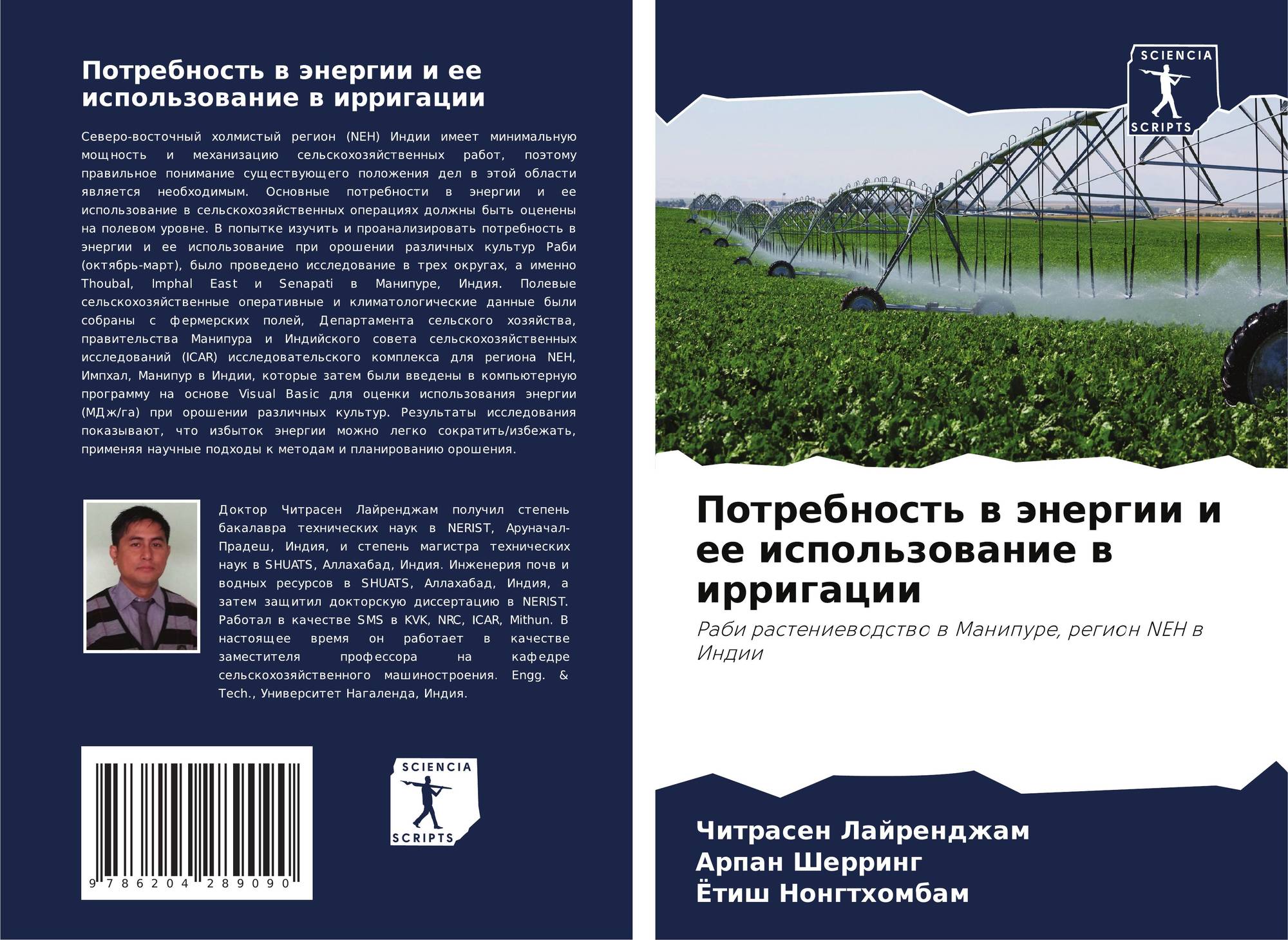 Потребность в энергии и ее использование в ирригации

Северо-восточный холмистый регион (NEH) Индии имеет минимальную мощность и механизацию сельскохозяйственных работ, поэтому правильное понимание существующего положения дел в этой области является необходимым. Основные потребности в энергии и ее использование в сельскохозяйственных операциях должны быть оценены на полевом уровне. В попытке изучить и проанализировать потребность в энергии и ее использование при орошении различных культур Раби (октябрь-март), было проведено исследование в трех округах, а именно Thoubal, Imphal East и Senapati в Манипуре, Индия. Полевые сельскохозяйственные оперативные и климатологические данные были собраны с фермерских полей, Департамента сельского хозяйства, правительства Манипура и Индийского совета сельскохозяйственных исследований (ICAR) исследовательского комплекса для региона NEH, Импхал, Манипур в Индии, которые затем были введены в компьютерную программу на основе Visual Basic для оценки использования энергии (МДж/га) при орошении различных культур. Результаты исследования показывают, что избыток энергии можно легко сократить/избежать, применяя научные подходы к методам и планированию орошения.

Доктор Читрасен Лайренджам получил степень бакалавра технических наук в NERIST, Аруначал-Прадеш, Индия, и степень магистра технических наук в SHUATS, Аллахабад, Индия. Инженерия почв и водных ресурсов в SHUATS, Аллахабад, Индия, а затем защитил докторскую диссертацию в NERIST. Работал в качестве SMS в KVK, NRC, ICAR, Mithun. В настоящее время он работает в качестве заместителя профессора на кафедре сельскохозяйственного машиностроения. Engg. & Tech., Университет Нагаленда, Индия.

9 786204 289090

SCIENCIA
SCRIPTS

SCIENCIA
SCRIPTS

Потребность в энергии и ее использование в ирригации

Раби растениеводство в Манипуре, регион NEH в Индии

Читрасен Лайренджам
Арпан Шерринг
Ётиш Нонгтхомбам